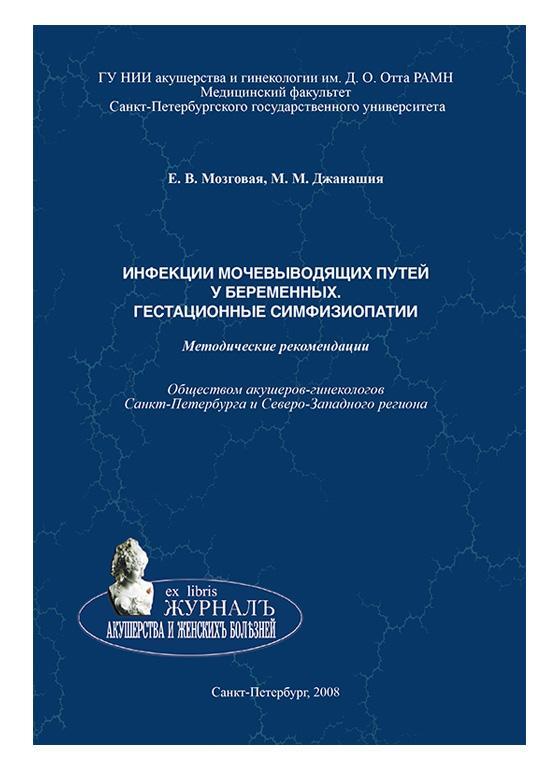 ГУ НИИ акушерства и гинекологии им. Д. О. Отта РАМН
Медицинский факультет
Санкт-Петербургского государственного университета

Е. В. Мозговая, М. М. Джанашия

ИНФЕКЦИИ МОЧЕВЫВОДЯЩИХ ПУТЕЙ У БЕРЕМЕННЫХ. ГЕСТАЦИОННЫЕ СИМФИЗИОПАТИИ

Методические рекомендации

Обществом акушеров-гинекологов Санкт-Петербурга и Северо-Западного региона

ex libris
ЖУРНАЛЪ
АКУШЕРСТВА И ЖЕНСКИХЪ БОЛѢЗНЕЙ

Санкт-Петербург, 2008